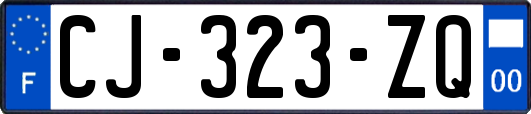 F
CJ-323-ZQ
00